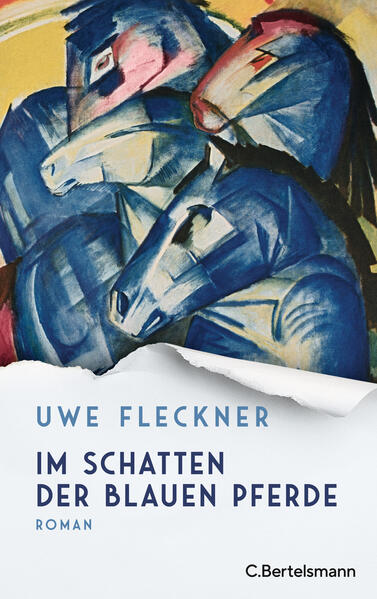 UWE FLECKNER

IM SCHATTEN
DER BLAUEN PFERDE

ROMAN

C.Bertelsmann